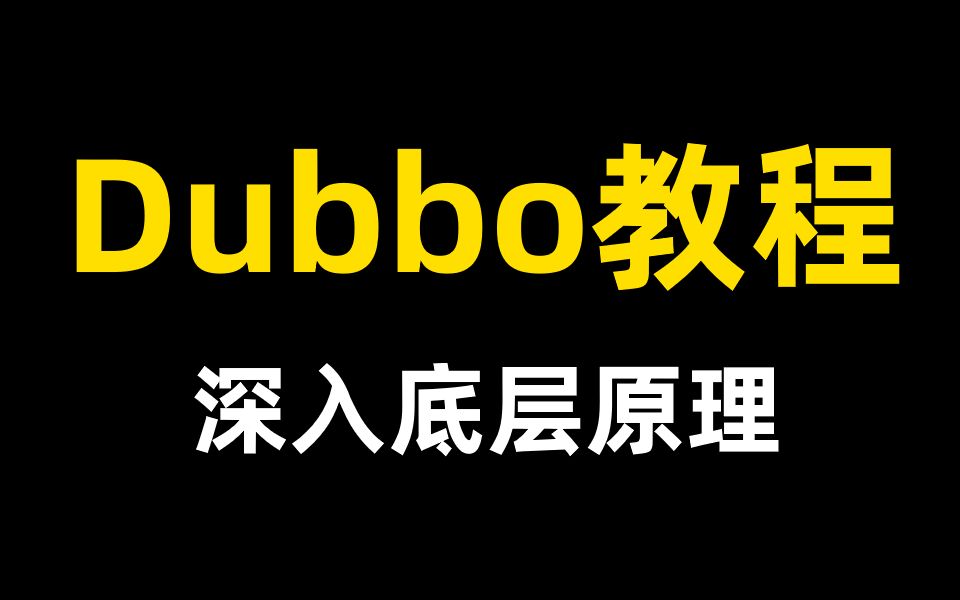 Dubbo教程

深入底层原理